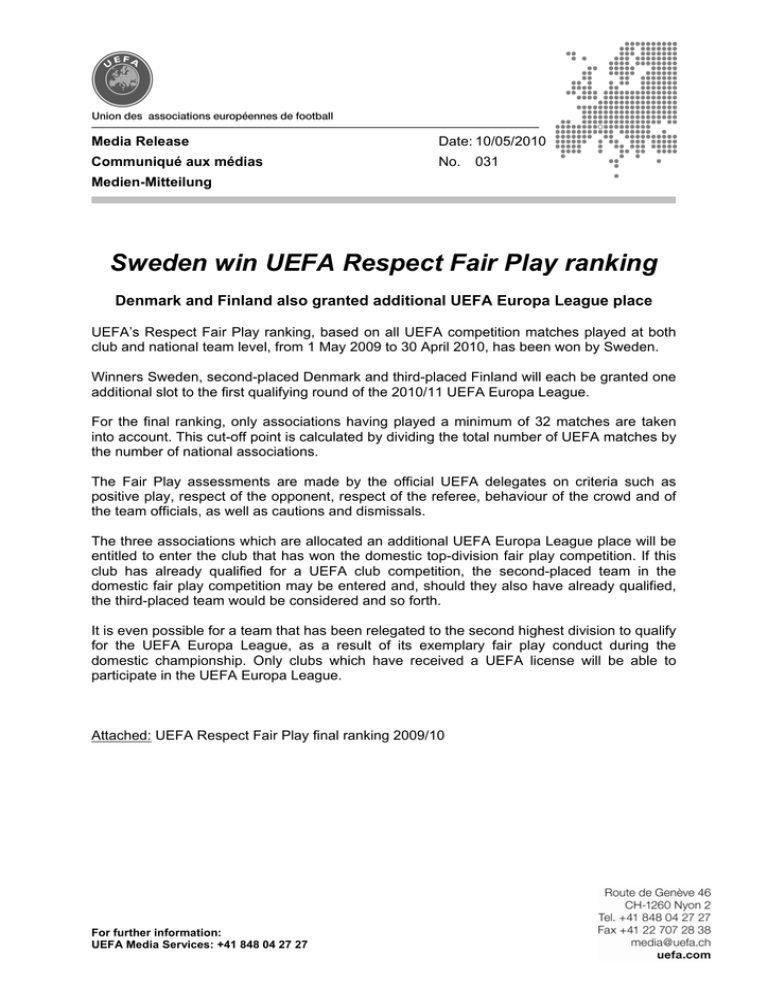 UEFA

Union des associations européennes de football

Media Release
Communiqué aux médias
Medien-Mitteilung

Date: 10/05/2010
No. 031

Sweden win UEFA Respect Fair Play ranking

Denmark and Finland also granted additional UEFA Europa League place

UEFA's Respect Fair Play ranking, based on all UEFA competition matches played at both club and national team level, from 1 May 2009 to 30 April 2010, has been won by Sweden.

Winners Sweden, second-placed Denmark and third-placed Finland will each be granted one additional slot to the first qualifying round of the 2010/11 UEFA Europa League.

For the final ranking, only associations having played a minimum of 32 matches are taken into account. This cut-off point is calculated by dividing the total number of UEFA matches by the number of national associations.

The Fair Play assessments are made by the official UEFA delegates on criteria such as positive play, respect of the opponent, respect of the referee, behaviour of the crowd and of the team officials, as well as cautions and dismissals.

The three associations which are allocated an additional UEFA Europa League place will be entitled to enter the club that has won the domestic top-division fair play competition. If this club has already qualified for a UEFA club competition, the second-placed team in the domestic fair play competition may be entered and, should they also have already qualified, the third-placed team would be considered and so forth.

It is even possible for a team that has been relegated to the second highest division to qualify for the UEFA Europa League, as a result of its exemplary fair play conduct during the domestic championship. Only clubs which have received a UEFA license will be able to participate in the UEFA Europa League.

Attached: UEFA Respect Fair Play final ranking 2009/10

For further information:
UEFA Media Services: +41 848 04 27 27

Route de Genève 46
CH-1260 Nyon 2
Tel. +41 848 04 27 27
Fax +41 22 707 28 38
media@uefa.ch
uefa.com